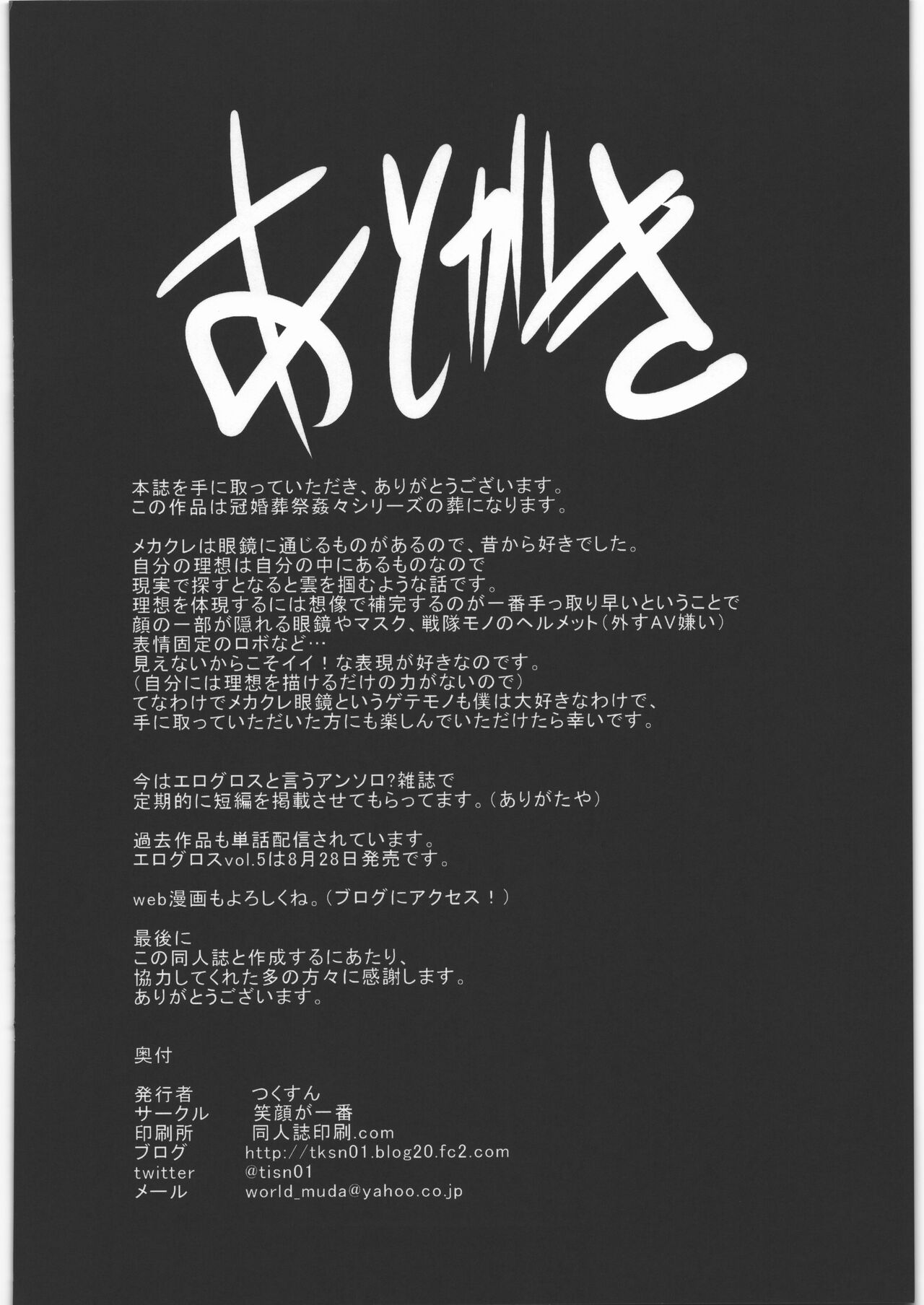 あとがき

本誌を手に取っていただき、ありがとうございます。
この作品は冠婚葬祭姦々シリーズの葬になります。

メカクレは眼鏡に通じるものがあるので、昔から好きでした。
自分の理想は自分の中にあるものなので
現実で探すとなると雲を掴むような話です。
理想を体現するには想像で補完するのが一番手っ取り早いということで
顔の一部が隠れる眼鏡やマスク、戦隊モノのヘルメット(外すAV嫌い)
表情固定のロボなど…
見えないからこそイイ！な表現が好きなのです。
(自分には理想を描けるだけの力がないので)
てなわけでメカクレ眼鏡というゲテモノも僕は大好きなわけで、
手に取っていただいた方にも楽しんでいただけたら幸いです。

今はエログロスと言うアンソロ?雑誌で
定期的に短編を掲載させてもらってます。(ありがたや)

過去作品も単話配信されています。
エログロスvol.5は8月28日発売です。

web漫画もよろしくね。(ブログにアクセス！)

最後に
この同人誌と作成するにあたり、
協力してくれた多の方々に感謝します。
ありがとうございます。

奥付

発行者 つくすん
サークル 笑顔が一番
印刷所 同人誌印刷.com
ブログ http://tksn01.blog20.fc2.com
twitter @tisn01
メール world_muda@yahoo.co.jp